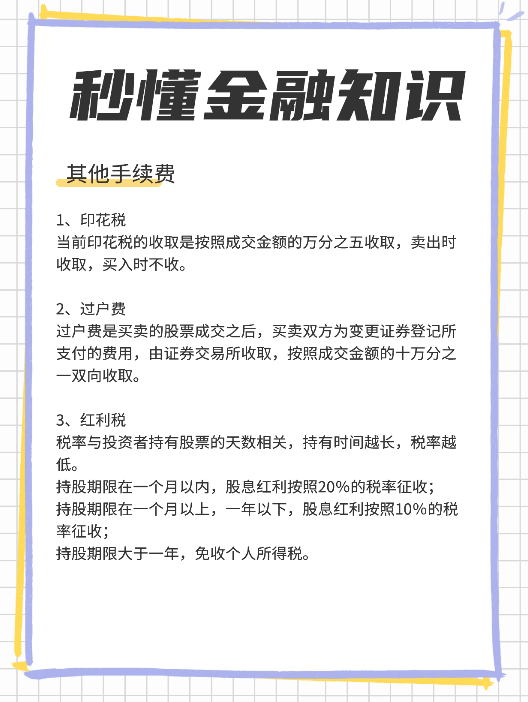 秒懂金融知识

其他手续费

1、印花税
当前印花税的收取是按照成交金额的万分之五收取，卖出时收取，买入时不收。

2、过户费
过户费是买卖的股票成交之后，买卖双方为变更证券登记所支付的费用，由证券交易所收取，按照成交金额的十万分之一双向收取。

3、红利税
税率与投资者持有股票的天数相关，持有时间越长，税率越低。
持股期限在一个月以内，股息红利按照20%的税率征收；
持股期限在一个月以上，一年以下，股息红利按照10%的税率征收；
持股期限大于一年，免收个人所得税。